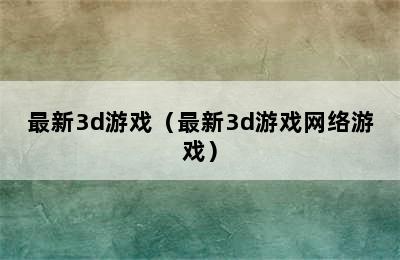 最新3d游戏（最新3d游戏网络游戏）